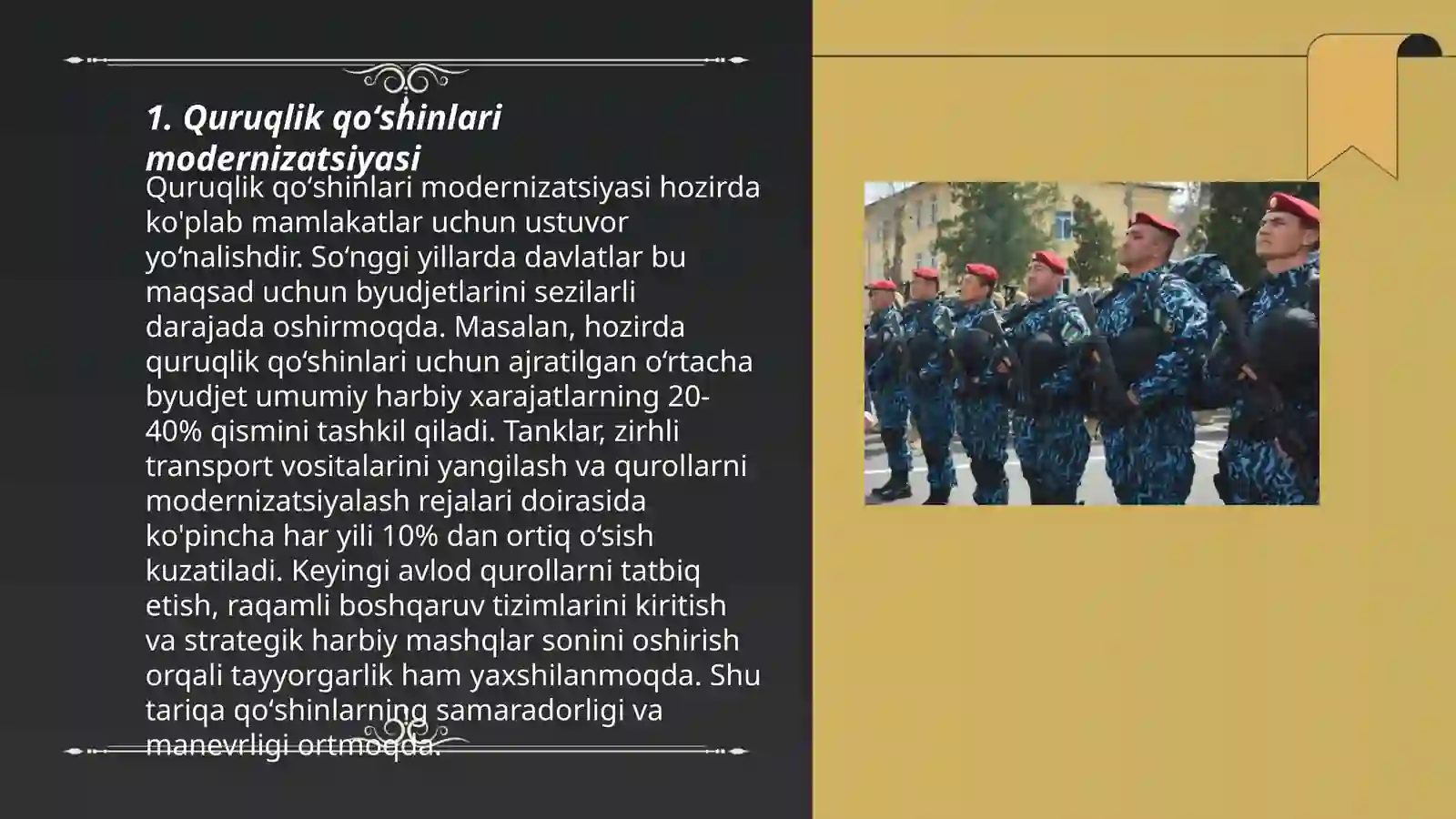 1. Quruqlik qo‘shinlari modernizatsiyasi

Quruqlik qo‘shinlari modernizatsiyasi hozirda ko'plab mamlakatlar uchun ustuvor yo‘nalishdir. So‘nggi yillarda davlatlar bu maqsad uchun byudjetlarini sezilarli darajada oshirmoqda. Masalan, hozirda quruqlik qo‘shinlari uchun ajratilgan o‘rtacha byudjet umumiy harbiy xarajatlarning 20-40% qismini tashkil qiladi. Tanklar, zirhli transport vositalarini yangilash va qurollarni modernizatsiyalash rejalari doirasida ko'pincha har yili 10% dan ortiq o‘sish kuzatiladi. Keyingi avlod qurollarni tatbiq etish, raqamli boshqaruv tizimlarini kiritish va strategik harbiy mashqlar sonini oshirish orqali tayyorgarlik ham yaxshilanmoqda. Shu tariqa qo‘shinlarning samaradorligi va manevrligi ortmoqda.